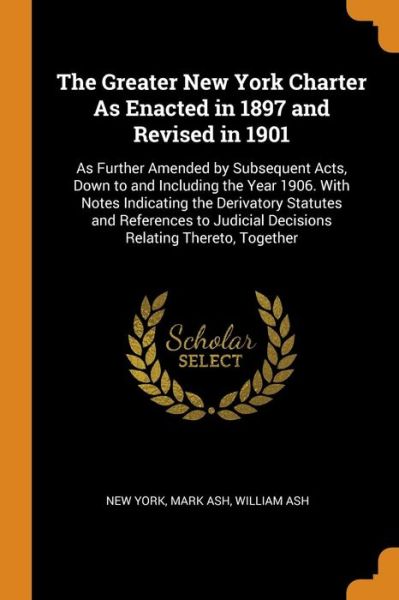 The Greater New York Charter As Enacted in 1897 and Revised in 1901

As Further Amended by Subsequent Acts, Down to and Including the Year 1906. With Notes Indicating the Derivatory Statutes and References to Judicial Decisions Relating Thereto, Together

Scholar
SELECT

NEW YORK, MARK ASH, WILLIAM ASH